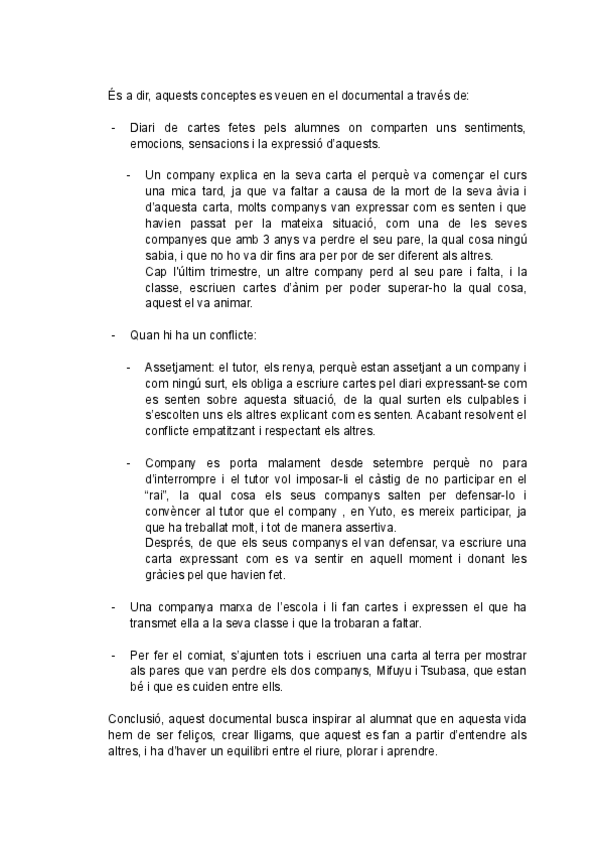 És a dir, aquests conceptes es veuen en el documental a través de:

- Diari de cartes fetes pels alumnes on comparten uns sentiments, emocions, sensacions i la expressió d'aquests.

- Un company explica en la seva carta el perquè va començar el curs una mica tard, ja que va faltar a causa de la mort de la seva àvia i d'aquesta carta, molts companys van expressar com es senten i que havien passat per la mateixa situació, com una de les seves companyes que amb 3 anys va perdre el seu pare, la qual cosa ningú sabia, i que no ho va dir fins ara per por de ser diferent als altres.
Cap l'últim trimestre, un altre company perd al seu pare i falta, i la classe, escriuen cartes d'ànim per poder superar-ho la qual cosa, aquest el va animar.

- Quan hi ha un conflicte:

- Assetjament: el tutor, els renya, perquè estan assetjant a un company i com ningú surt, els obliga a escriure cartes pel diari expressant-se com es senten sobre aquesta situació, de la qual surten els culpables i s'escolten uns els altres explicant com es senten. Acabant resolvent el conflicte empatitzant i respectant els altres.

- Company es porta malament desde setembre perquè no para d'interrompre i el tutor vol imposar-li el càstig de no participar en el "rai", la qual cosa els seus companys salten per defensar-lo i convèncer al tutor que el company , en Yuto, es mereix participar, ja que ha treballat molt, i tot de manera assertiva.
Després, de que els seus companys el van defensar, va escriure una carta expressant com es va sentir en aquell moment i donant les gràcies pel que havien fet.

- Una companya marxa de l'escola i li fan cartes i expressen el que ha transmet ella a la seva classe i que la trobaran a faltar.

- Per fer el comiat, s'ajunten tots i escriuen una carta al terra per mostrar als pares que van perdre els dos companys, Mifuyu i Tsubasa, que estan bé i que es cuiden entre ells.

Conclusió, aquest documental busca inspirar al alumnat que en aquesta vida hem de ser feliços, crear lligams, que aquest es fan a partir d'entendre als altres, i ha d'haver un equilibri entre el riure, plorar i aprendre.